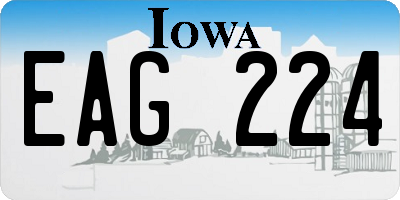 IOWA

EAG 224